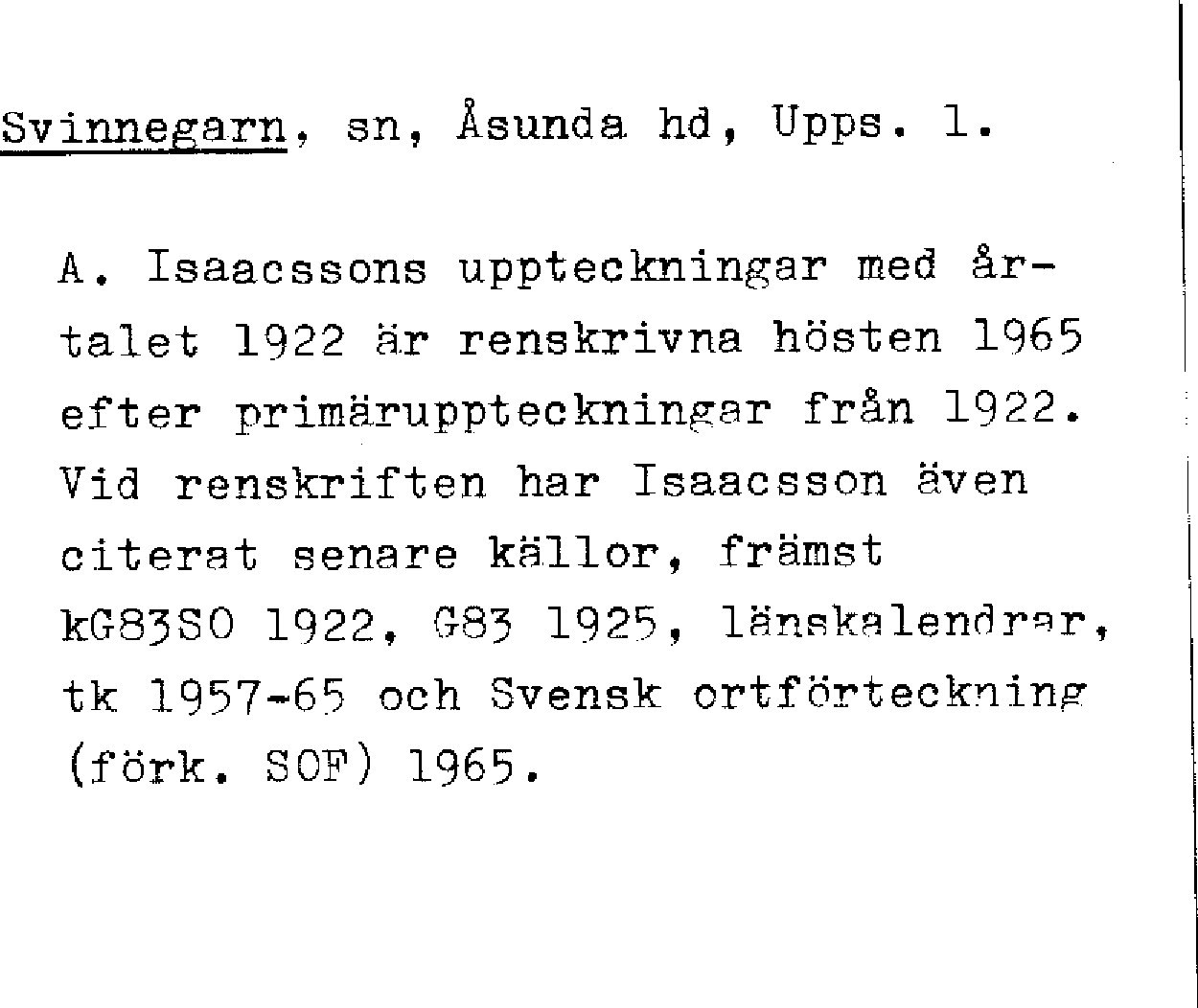 Svinnegarn, sn, Åsunda hd, Upps. l.

A. Isaacssons uppteckningar med årtalet 1922 är renskrivna hösten 1965 efter primäruppteckningar från 1922. Vid renskriften har Isaacsson även citerat senare källor, främst kG83SO 1922, G83 1925, länskalendrar, tk 1957-65 och Svensk ortförteckning (förk. SOF) 1965.